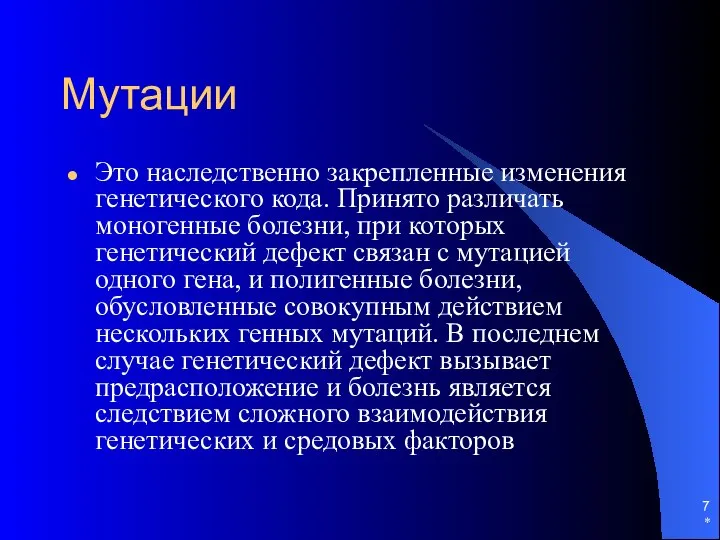 Мутации

Это наследственно закрепленные изменения генетического кода. Принято различать моногенные болезни, при которых генетический дефект связан с мутацией одного гена, и полигенные болезни, обусловленные совокупным действием нескольких генных мутаций. В последнем случае генетический дефект вызывает предрасположение и болезнь является следствием сложного взаимодействия генетических и средовых факторов

7
*